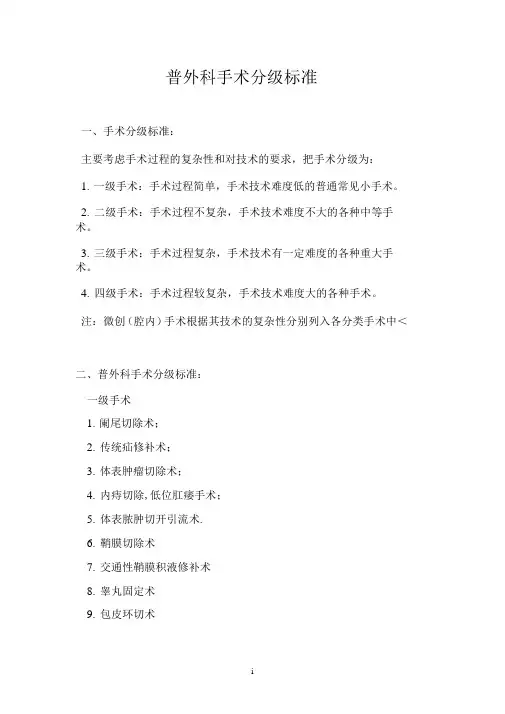 普外科手术分级标准

一、手术分级标准：

主要考虑手术过程的复杂性和对技术的要求，把手术分级为：

1. 一级手术：手术过程简单，手术技术难度低的普通常见小手术。

2. 二级手术：手术过程不复杂，手术技术难度不大的各种中等手术。

3. 三级手术：手术过程复杂，手术技术有一定难度的各种重大手术。

4. 四级手术：手术过程较复杂，手术技术难度大的各种手术。

注：微创（腔内）手术根据其技术的复杂性分别列入各分类手术中<

二、普外科手术分级标准：

一级手术

1. 阑尾切除术；

2. 传统疝修补术；

3. 体表肿瘤切除术；

4. 内痔切除，低位肛瘘手术；

5. 体表脓肿切开引流术.

6. 鞘膜切除术

7. 交通性鞘膜积液修补术

8. 睾丸固定术

9. 包皮环切术

i